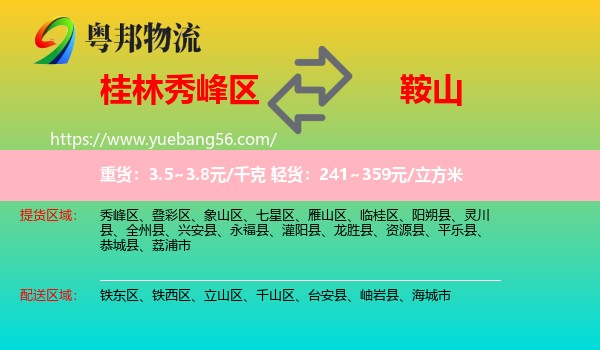 粤邦物流

桂林秀峰区

鞍山

https://www.yuebang56.com/

重货：3.5~3.8元/千克 轻货：241~359元/立方米

提货区域： 秀峰区、叠彩区、象山区、七星区、雁山区、临桂区、阳朔县、灵川县、全州县、兴安县、永福县、灌阳县、龙胜县、资源县、平乐县、恭城县、荔浦市

配送区域： 铁东区、铁西区、立山区、千山区、台安县、岫岩县、海城市